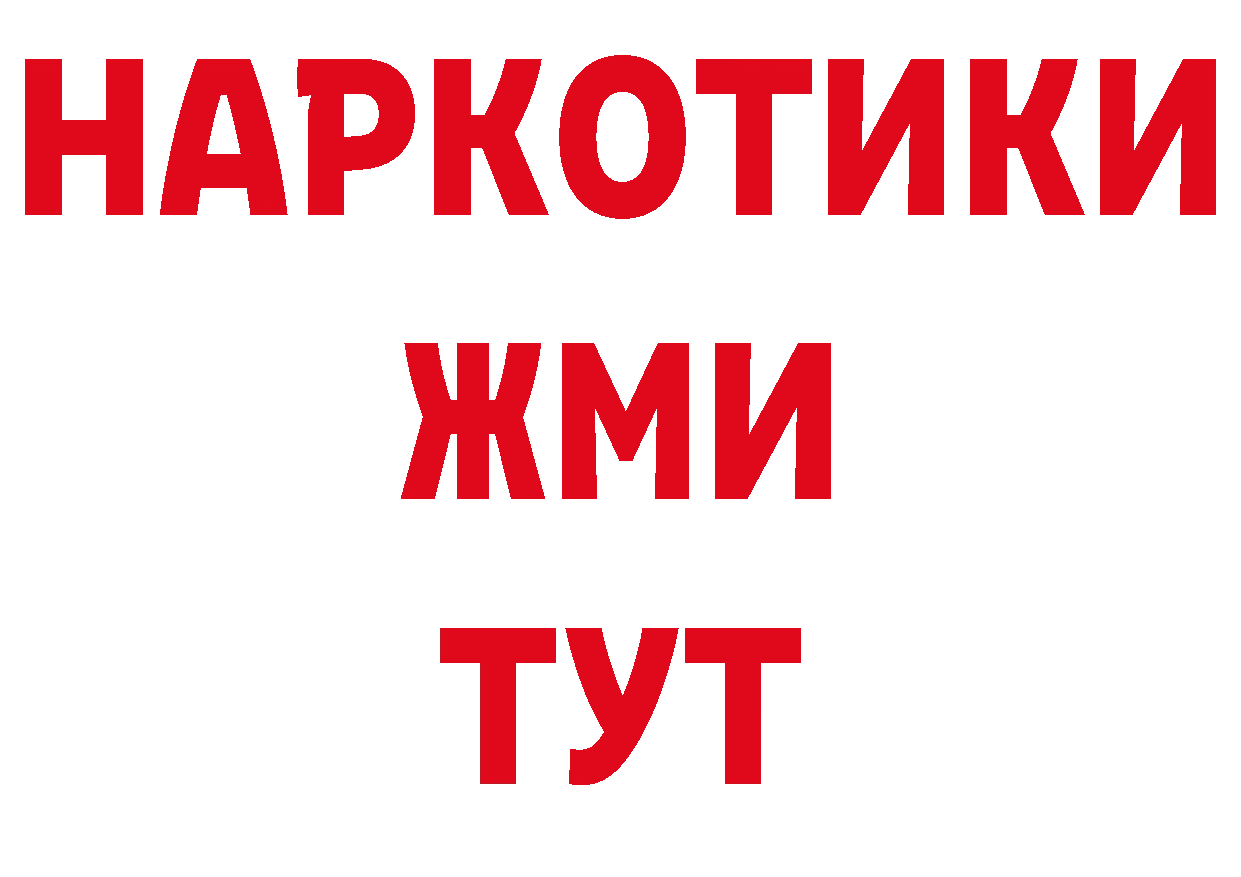 НАРКОТИКИ
ЖМИ
ТУТ